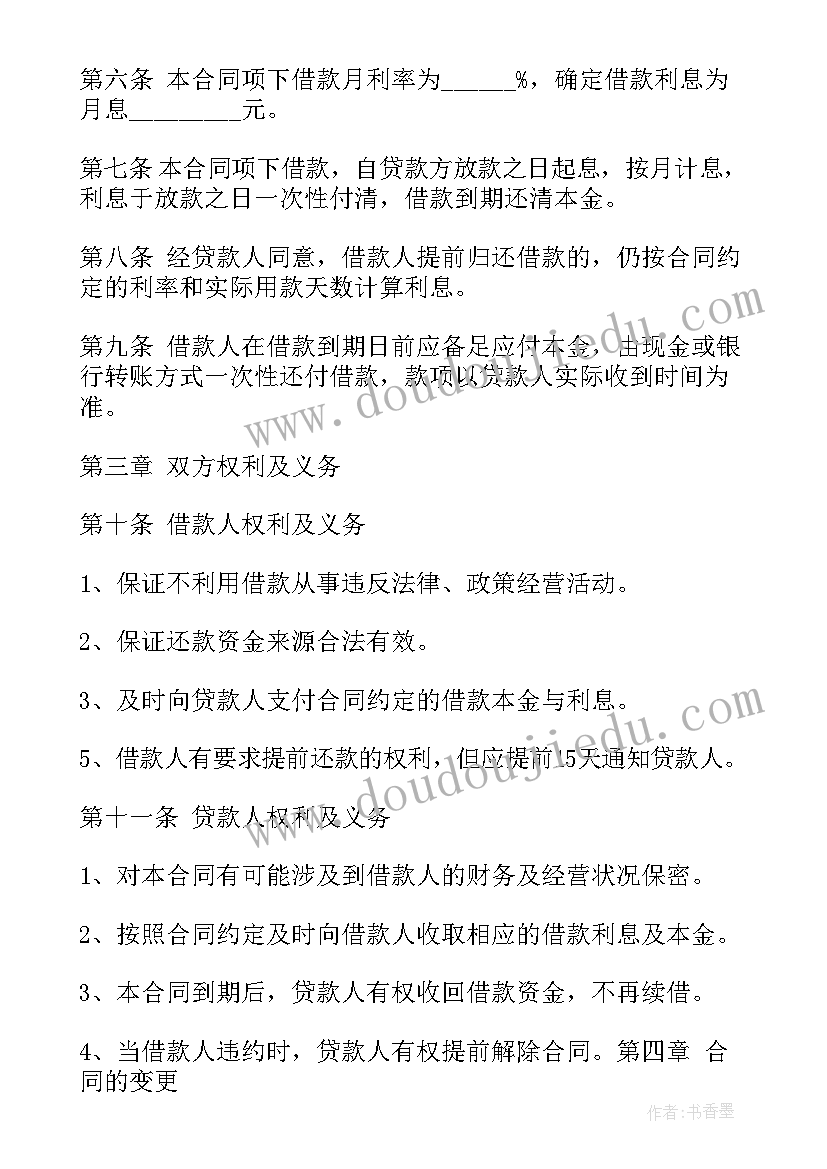 第六条 本合同项下借款月利率为______%，确定借款利息为月息_________元。

第七条 本合同项下借款，自贷款方放款之日起息，按月计息，利息于放款之日一次性付清，借款到期还清本金。

第八条 经贷款人同意，借款人提前归还借款的，仍按合同约定的利率和实际用款天数计算利息。

第九条 借款人在借款到期日前应备足应付本金，由现金或银行转账方式一次性还付借款，款项以贷款人实际收到时间为准。

第三章 双方权利及义务

第十条 借款人权利及义务

1、保证不利用借款从事违反法律、政策经营活动。

2、保证还款资金来源合法有效。

3、及时向贷款人支付合同约定的借款本金与利息。

5、借款人有要求提前还款的权利，但应提前15天通知贷款人。

第十一条 贷款人权利及义务

1、对本合同有可能涉及到借款人的财务及经营状况保密。

2、按照合同约定及时向借款人收取相应的借款利息及本金。

3、本合同到期后，贷款人有权收回借款资金，不再续借。

4、当借款人违约时，贷款人有权提前解除合同。第四章 合同的变更

www.doudoujiedu.com

www.doudoujiedu.com

作者：书香墨